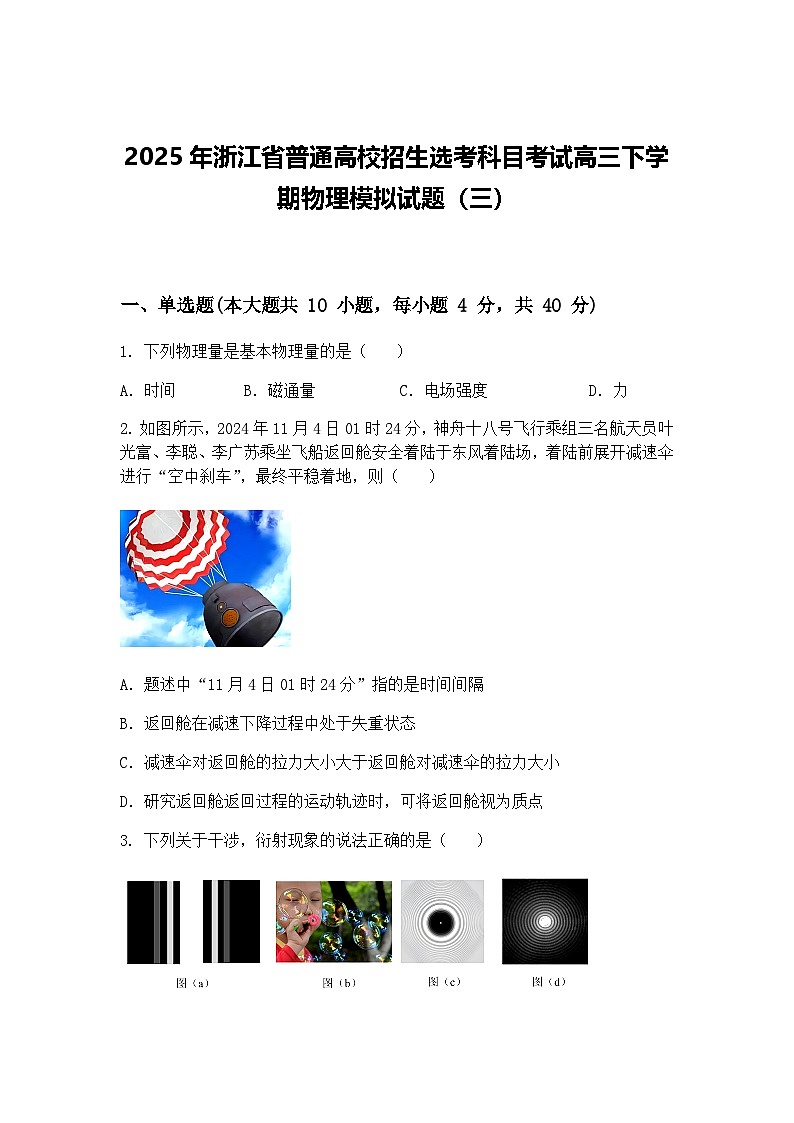 2025 年浙江省普通高校招生选考科目考试高三下学期物理模拟试题（三）

一、单选题(本大题共 10 小题，每小题 4 分，共 40 分)

1. 下列物理量是基本物理量的是（　　）

A. 时间　　B. 磁通量　　C. 电场强度　　D. 力

2. 如图所示，2024 年 11 月 4 日 01 时 24 分，神舟十八号飞行乘组三名航天员叶光富、李聪、李广苏乘坐飞船返回舱安全着陆于东风着陆场，着陆前展开减速伞进行“空中刹车”，最终平稳着地，则（　　）

A. 题述中“11 月 4 日 01 时 24 分”指的是时间间隔

B. 返回舱在减速下降过程中处于失重状态

C. 减速伞对返回舱的拉力大小大于返回舱对减速伞的拉力大小

D. 研究返回舱返回过程的运动轨迹时，可将返回舱视为质点

3. 下列关于干涉，衍射现象的说法正确的是（　　）

图（a）　图（b）　图（c）　图（d）